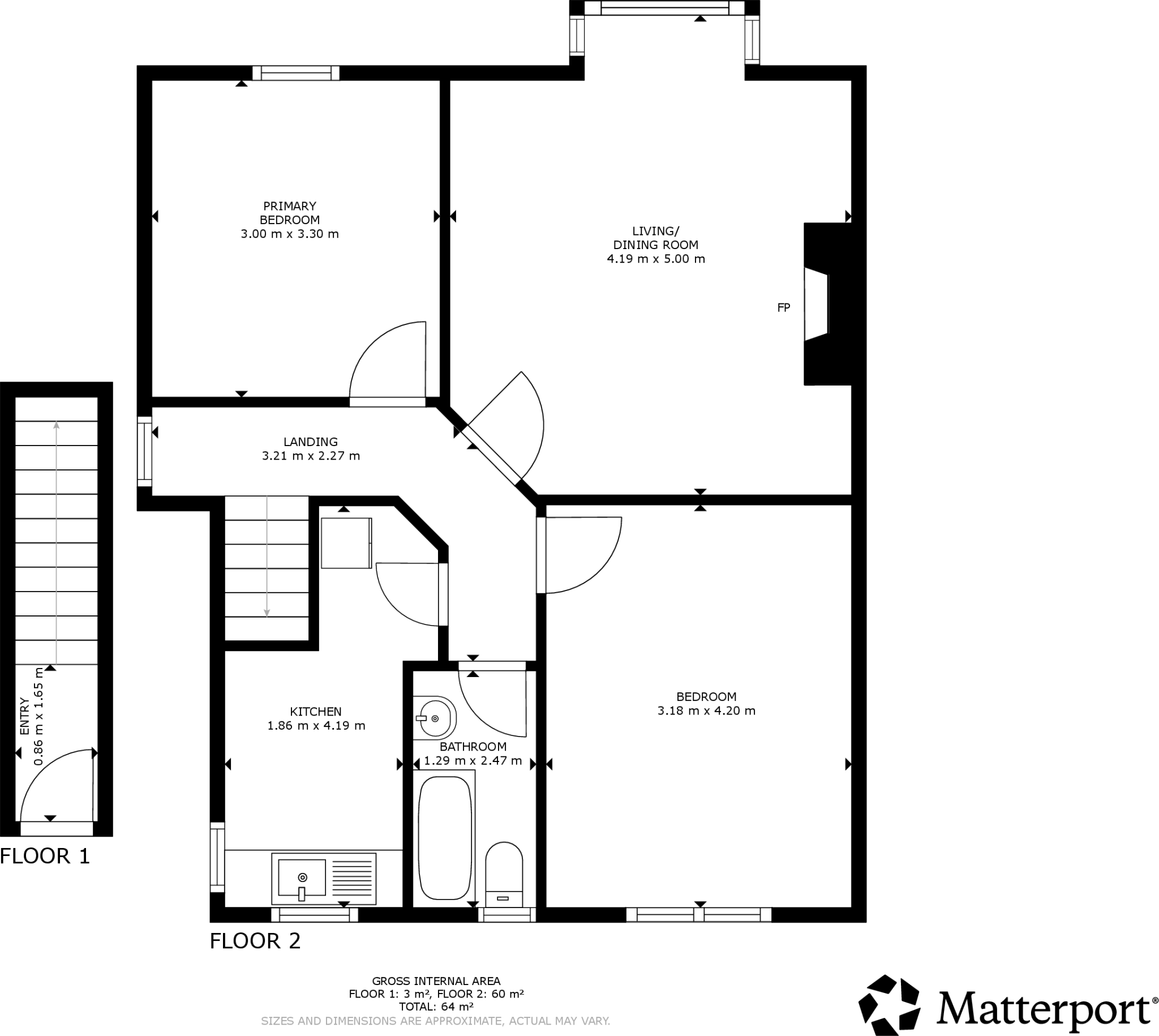 PRIMARY BEDROOM
3.00 m x 3.30 m

LIVING/ DINING ROOM
4.19 m x 5.00 m

FP

LANDING
3.21 m x 2.27 m

ENTRY
0.86 m x 1.65 m

KITCHEN
1.86 m x 4.19 m

BATHROOM
1.29 m x 2.47 m

BEDROOM
3.18 m x 4.20 m

FLOOR 1

FLOOR 2

GROSS INTERNAL AREA
FLOOR 1: 3 m², FLOOR 2: 60 m²
TOTAL: 64 m²
SIZES AND DIMENSIONS ARE APPROXIMATE, ACTUAL MAY VARY.

Matterport®